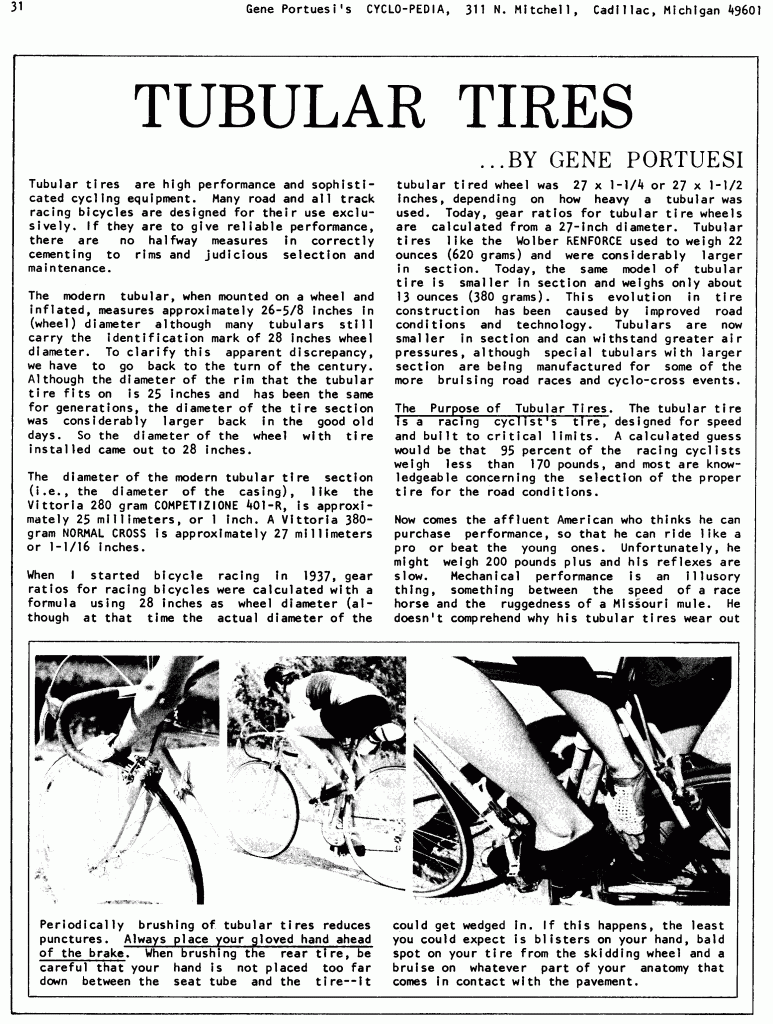 31 Gene Portuesi's CYCLO-PEDIA, 311 N. Mitchell, Cadillac, Michigan 49601

TUBULAR TIRES

...BY GENE PORTUESI

Tubular tires are high performance and sophisticated cycling equipment. Many road and all track racing bicycles are designed for their use exclusively. If they are to give reliable performance, there are no halfway measures in correctly cementing to rims and judicious selection and maintenance.

The modern tubular, when mounted on a wheel and inflated, measures approximately 26-5/8 inches in (wheel) diameter although many tubulars still carry the identification mark of 28 inches wheel diameter. To clarify this apparent discrepancy, we have to go back to the turn of the century. Although the diameter of the rim that the tubular tire fits on is 25 inches and has been the same for generations, the diameter of the tire section was considerably larger back in the good old days. So the diameter of the wheel with tire installed came out to 28 inches.

The diameter of the modern tubular tire section (i.e., the diameter of the casing), like the Vittoria 280 gram COMPETIZIONE 401-R, is approximately 25 millimeters, or 1 inch. A Vittoria 380-gram NORMAL CROSS is approximately 27 millimeters or 1-1/16 inches.

When I started bicycle racing in 1937, gear ratios for racing bicycles were calculated with a formula using 28 inches as wheel diameter (although at that time the actual diameter of the tubular tired wheel was 27 x 1-1/4 or 27 x 1-1/2 inches, depending on how heavy a tubular was used. Today, gear ratios for tubular tire wheels are calculated from a 27-inch diameter. Tubular tires like the Wolber RENFORCE used to weigh 22 ounces (620 grams) and were considerably larger in section. Today, the same model of tubular tire is smaller in section and weighs only about 13 ounces (380 grams). This evolution in tire construction has been caused by improved road conditions and technology. Tubulars are now smaller in section and can withstand greater air pressures, although special tubulars with larger section are being manufactured for some of the more bruising road races and cyclo-cross events.

The Purpose of Tubular Tires. The tubular tire is a racing cyclist's tire, designed for speed and built to critical limits. A calculated guess would be that 95 percent of the racing cyclists weigh less than 170 pounds, and most are knowledgeable concerning the selection of the proper tire for the road conditions.

Now comes the affluent American who thinks he can purchase performance, so that he can ride like a pro or beat the young ones. Unfortunately, he might weigh 200 pounds plus and his reflexes are slow. Mechanical performance is an illusory thing, something between the speed of a race horse and the ruggedness of a Missouri mule. He doesn't comprehend why his tubular tires wear out

Periodically brushing of tubular tires reduces punctures. Always place your gloved hand ahead of the brake. When brushing the rear tire, be careful that your hand is not placed too far down between the seat tube and the tire--it could get wedged in. If this happens, the least you could expect is blisters on your hand, bald spot on your tire from the skidding wheel and a bruise on whatever part of your anatomy that comes in contact with the pavement.